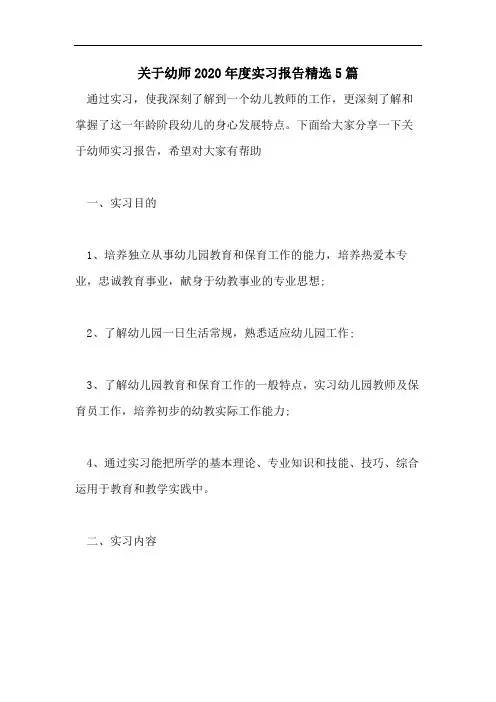 关于幼师2020年度实习报告精选5篇

通过实习，使我深刻了解到一个幼儿教师的工作，更深刻了解和掌握了这一年龄阶段幼儿的身心发展特点。下面给大家分享一下关于幼师实习报告，希望对大家有帮助

一、实习目的

1、培养独立从事幼儿园教育和保育工作的能力，培养热爱本专业，忠诚教育事业，献身于幼教事业的专业思想;

2、了解幼儿园一日生活常规，熟悉适应幼儿园工作;

3、了解幼儿园教育和保育工作的一般特点，实习幼儿园教师及保育员工作，培养初步的幼教实际工作能力;

4、通过实习能把所学的基本理论、专业知识和技能、技巧、综合运用于教育和教学实践中。

二、实习内容